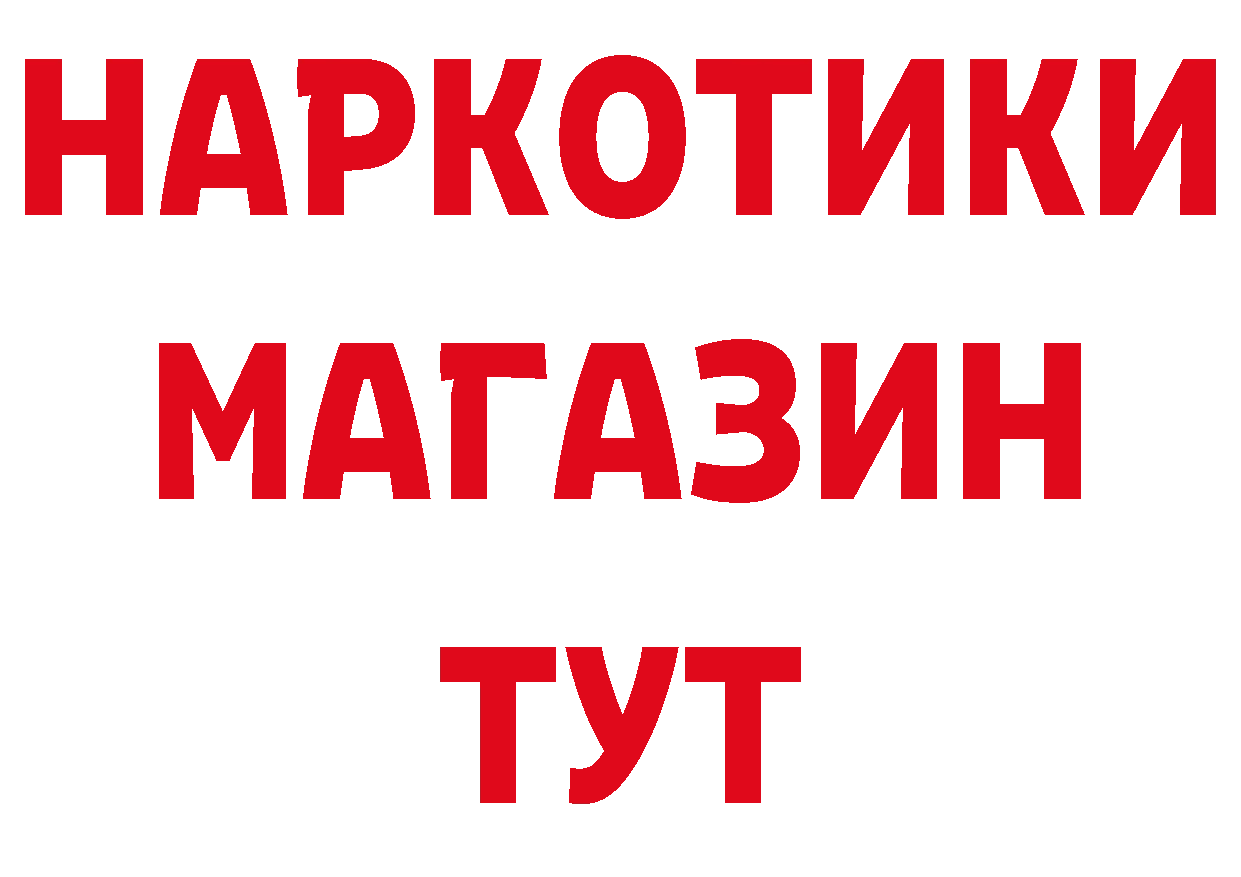 НАРКОТИКИ
МАГАЗИН
ТУТ